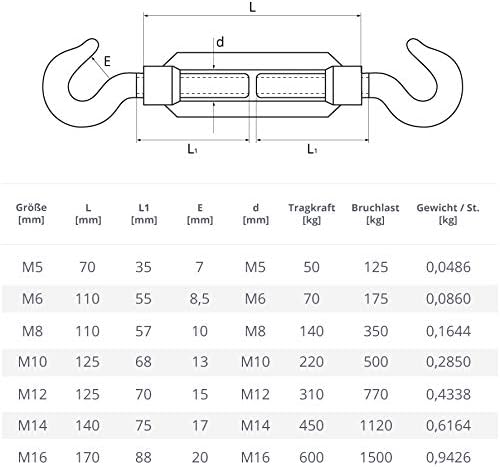 L

d

E

$L_1$

$L_1$

| Größe [mm] | L [mm] | L1 [mm] | E [mm] | d [mm] | Tragkraft [kg] | Bruchlast [kg] | Gewicht / St. [kg] |
|---|---|---|---|---|---|---|---|
| M5 | 70 | 35 | 7 | M5 | 50 | 125 | 0,0486 |
| M6 | 110 | 55 | 8,5 | M6 | 70 | 175 | 0,0860 |
| M8 | 110 | 57 | 10 | M8 | 140 | 350 | 0,1644 |
| M10 | 125 | 68 | 13 | M10 | 220 | 500 | 0,2850 |
| M12 | 125 | 70 | 15 | M12 | 310 | 770 | 0,4338 |
| M14 | 140 | 75 | 17 | M14 | 450 | 1120 | 0,6164 |
| M16 | 170 | 88 | 20 | M16 | 600 | 1500 | 0,9426 |